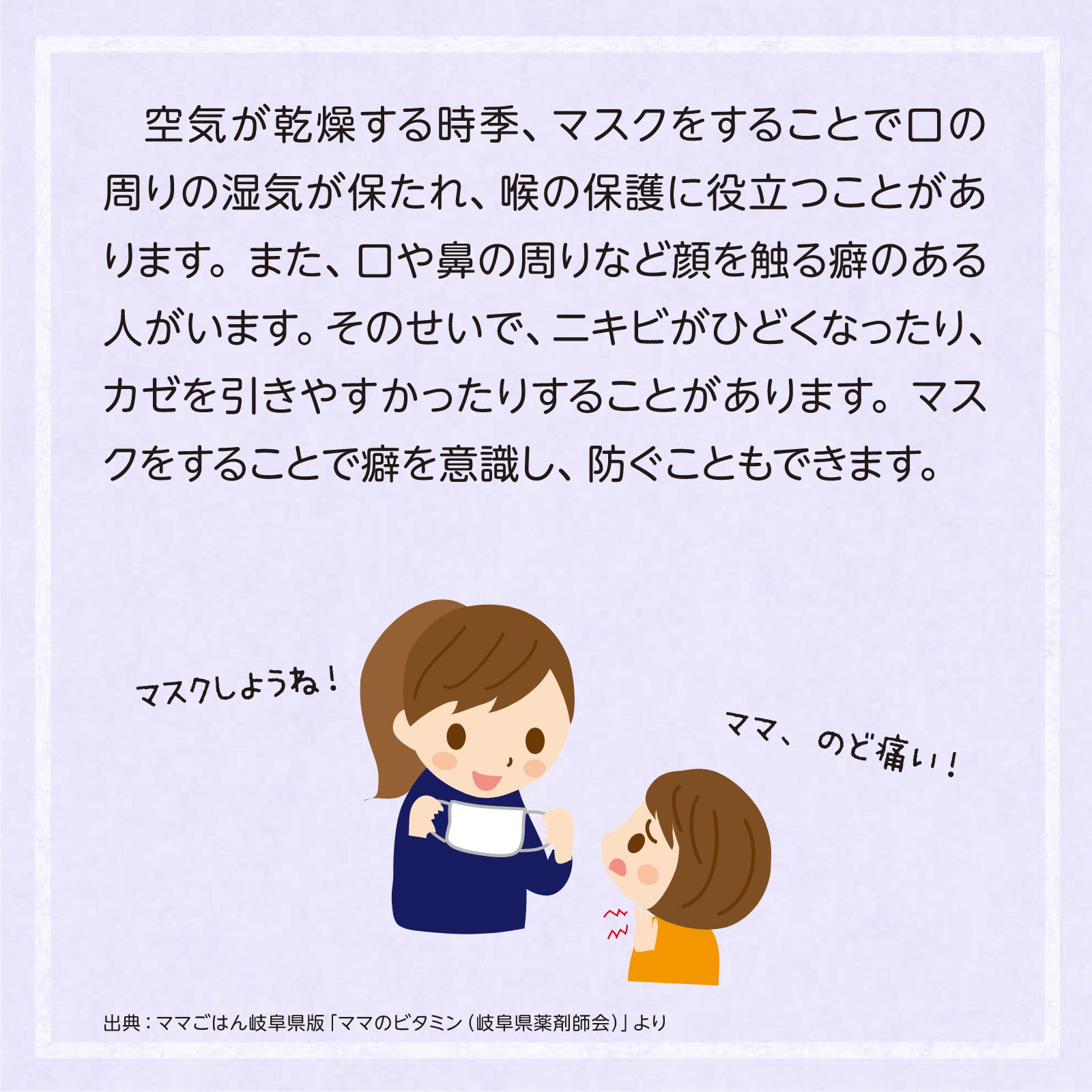 空気が乾燥する時季、マスクをすることで口の周りの湿気が保たれ、喉の保護に役立つことがあります。また、口や鼻の周りなど顔を触る癖のある人がいます。そのせいで、ニキビがひどくなったり、カゼを引きやすかったりすることがあります。マスクをすることで癖を意識し、防ぐこともできます。

マスクしようね！

ママ、のど痛い！

出典：ママごはん岐阜県版「ママのビタミン（岐阜県薬剤師会）」より